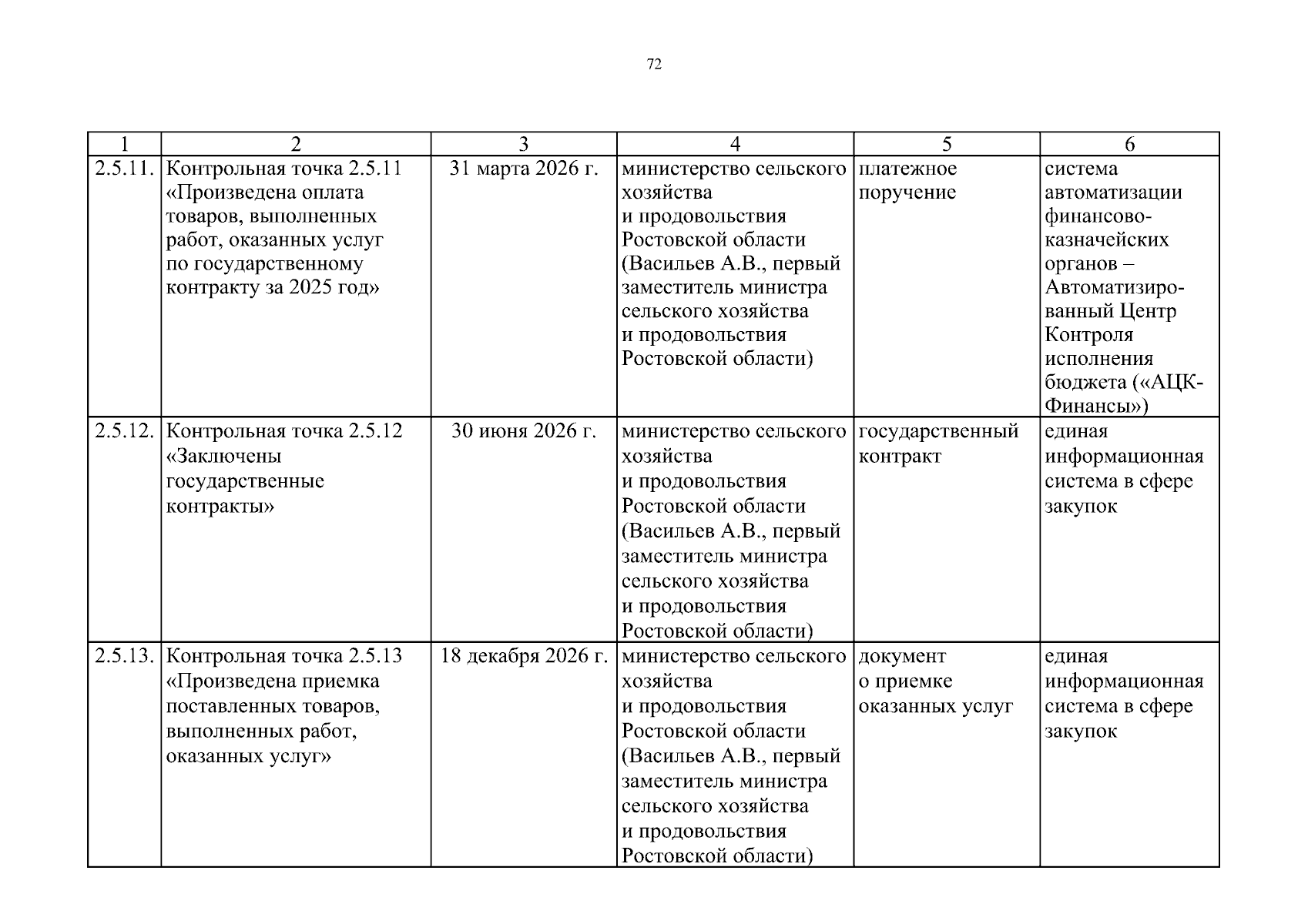 72

| 1 | 2 | 3 | 4 | 5 | 6 |
|---|---|---|---|---|---|
| 2.5.11. | Контрольная точка 2.5.11 «Произведена оплата товаров, выполненных работ, оказанных услуг по государственному контракту за 2025 год» | 31 марта 2026 г. | министерство сельского хозяйства и продовольствия Ростовской области (Васильев А.В., первый заместитель министра сельского хозяйства и продовольствия Ростовской области) | платежное поручение | система автоматизации финансово-казначейских органов – Автоматизированный Центр Контроля исполнения бюджета («АЦК-Финансы») |
| 2.5.12. | Контрольная точка 2.5.12 «Заключены государственные контракты» | 30 июня 2026 г. | министерство сельского хозяйства и продовольствия Ростовской области (Васильев А.В., первый заместитель министра сельского хозяйства и продовольствия Ростовской области) | государственный контракт | единая информационная система в сфере закупок |
| 2.5.13. | Контрольная точка 2.5.13 «Произведена приемка поставленных товаров, выполненных работ, оказанных услуг» | 18 декабря 2026 г. | министерство сельского хозяйства и продовольствия Ростовской области (Васильев А.В., первый заместитель министра сельского хозяйства и продовольствия Ростовской области) | документ о приемке оказанных услуг | единая информационная система в сфере закупок |